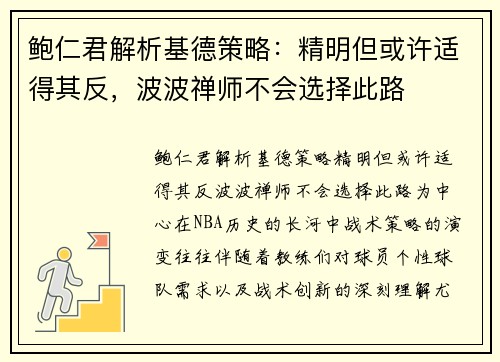 鲍仁君解析基德策略：精明但或许适得其反，波波禅师不会选择此路

鲍仁君解析基德策略精明但或许适得其反波波禅师不会选择此路为中心在NBA历史的长河中战术策略的演变往往伴随着教练们对球员个性球队需求以及战术创新的深刻理解尤